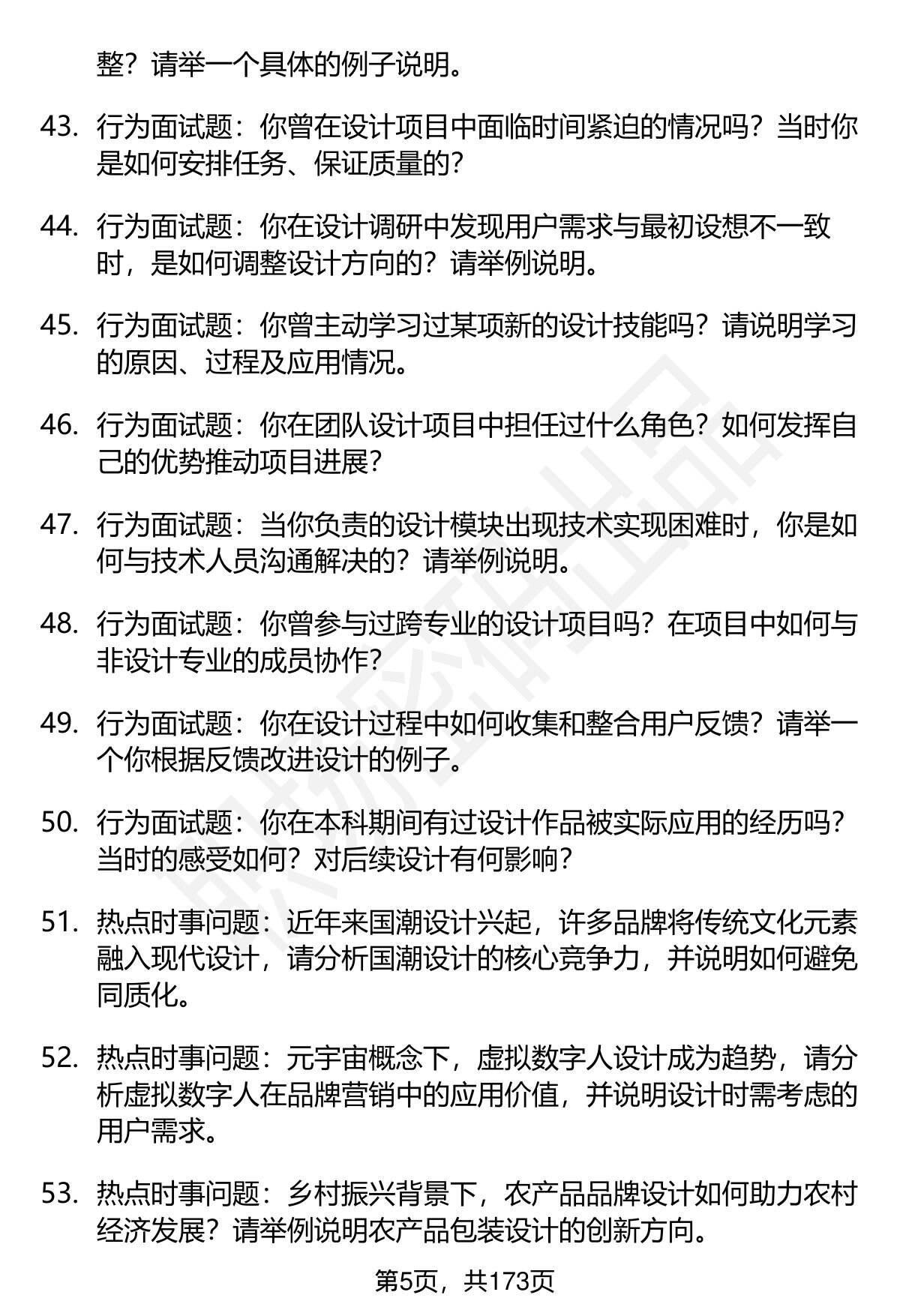 整？请举一个具体的例子说明。

43. 行为面试题：你曾在设计项目中面临时间紧迫的情况吗？当时你是如何安排任务、保证质量的？

44. 行为面试题：你在设计调研中发现用户需求与最初设想不一致时，是如何调整设计方向的？请举例说明。

45. 行为面试题：你曾主动学习过某项新的设计技能吗？请说明学习的原因、过程及应用情况。

46. 行为面试题：你在团队设计项目中担任过什么角色？如何发挥自己的优势推动项目进展？

47. 行为面试题：当你负责的设计模块出现技术实现困难时，你是如何与技术人员沟通解决的？请举例说明。

48. 行为面试题：你曾参与过跨专业的设计项目吗？在项目中如何与非设计专业的成员协作？

49. 行为面试题：你在设计过程中如何收集和整合用户反馈？请举一个你根据反馈改进设计的例子。

50. 行为面试题：你在本科期间有过设计作品被实际应用的经历吗？当时的感受如何？对后续设计有何影响？

51. 热点时事问题：近年来国潮设计兴起，许多品牌将传统文化元素融入现代设计，请分析国潮设计的核心竞争力，并说明如何避免同质化。

52. 热点时事问题：元宇宙概念下，虚拟数字人设计成为趋势，请分析虚拟数字人在品牌营销中的应用价值，并说明设计时需考虑的用户需求。

53. 热点时事问题：乡村振兴背景下，农产品品牌设计如何助力农村经济发展？请举例说明农产品包装设计的创新方向。

第5页，共173页